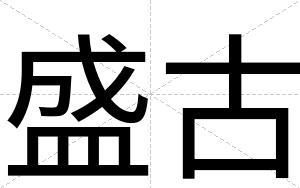 盛古